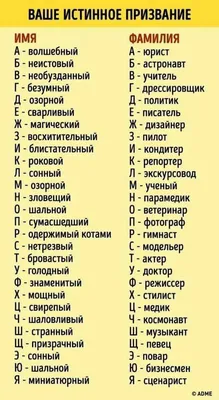 ВАШЕ ИСТИННОЕ ПРИЗВАНИЕ

ИМЯ
А - волшебный
Б - неистовый
В - необузданный
Г - безумный
Д - озорной
Е - сварливый
Ж - магический
З - восхитительный
И - блистательный
К - роковой
Л - сонный
М - озорной
Н - зловещий
О - шальной
П - сумасшедший
Р - одержимый котами
С - нетрезвый
Т - бровастый
У - голодный
Ф - знаменитый
Х - мощный
Ц - свирепый
Ч - шаловливый
Ш - странный
Щ - призрачный
Э - сонный
Ю - шальной
Я - миниатюрный

ФАМИЛИЯ
А - юрист
Б - астронавт
В - учитель
Г - дрессировщик
Д - политик
Е - писатель
Ж - дизайнер
З - пилот
И - кондитер
К - репортер
Л - экскурсовод
М - ученый
Н - парамедик
О - ветеринар
П - фотограф
Р - гимнаст
С - модельер
Т - актер
У - доктор
Ф - режиссер
Х - стилист
Ц - медик
Ч - космонавт
Ш - музыкант
Щ - певец
Э - повар
Ю - бизнесмен
Я - сценарист

© ADME